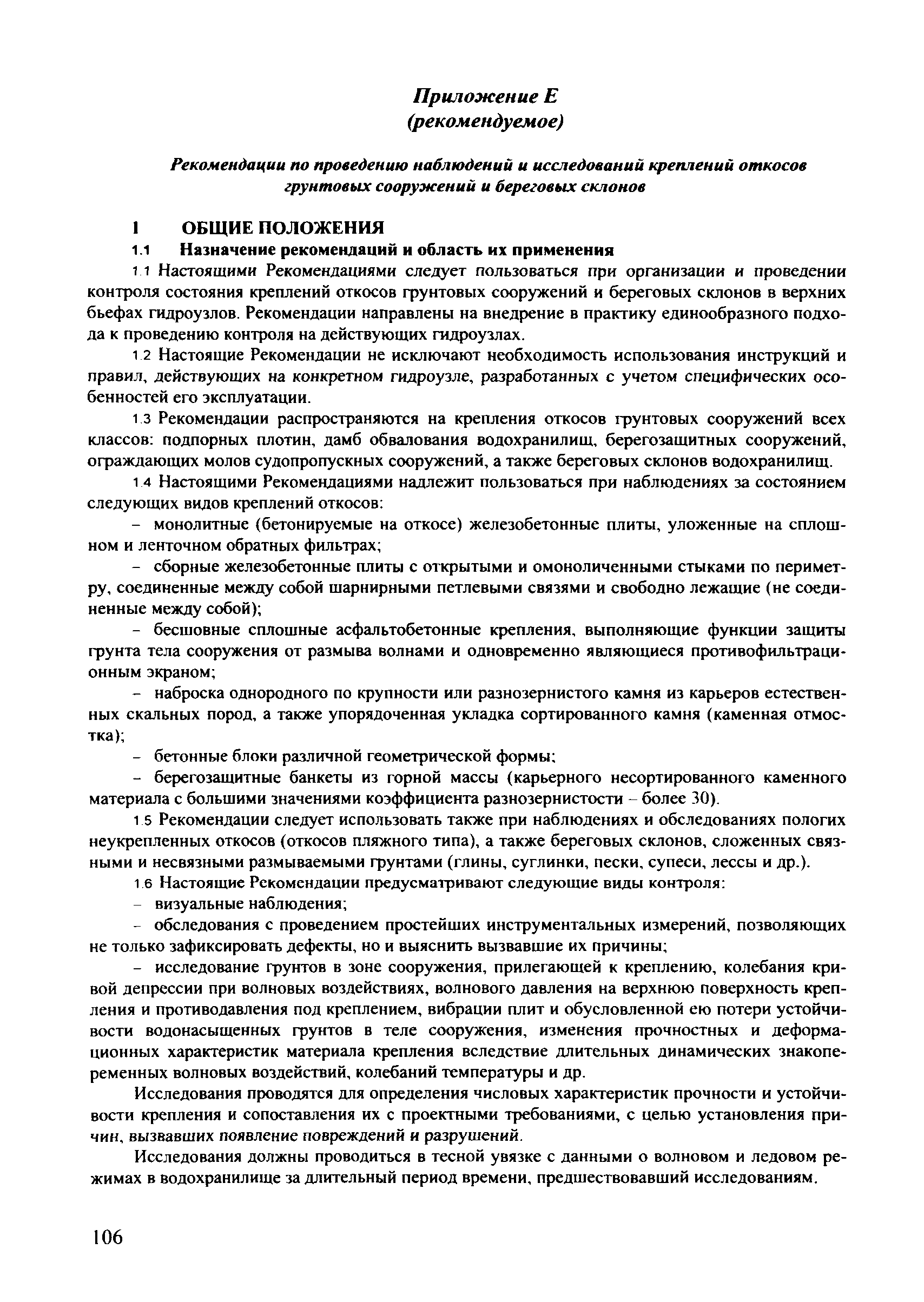 Приложение Е
(рекомендуемое)

Рекомендации по проведению наблюдений и исследований креплений откосов грунтовых сооружений и береговых склонов

1 ОБЩИЕ ПОЛОЖЕНИЯ

1.1 Назначение рекомендаций и область их применения

1.1 Настоящими Рекомендациями следует пользоваться при организации и проведении контроля состояния креплений откосов грунтовых сооружений и береговых склонов в верхних бьефах гидроузлов. Рекомендации направлены на внедрение в практику единообразного подхода к проведению контроля на действующих гидроузлах.

1.2 Настоящие Рекомендации не исключают необходимость использования инструкций и правил, действующих на конкретном гидроузле, разработанных с учетом специфических особенностей его эксплуатации.

1.3 Рекомендации распространяются на крепления откосов грунтовых сооружений всех классов: подпорных плотин, дамб обвалования водохранилищ, берегозащитных сооружений, ограждающих молов судопропускных сооружений, а также береговых склонов водохранилищ.

1.4 Настоящими Рекомендациями надлежит пользоваться при наблюдениях за состоянием следующих видов креплений откосов:

– монолитные (бетонируемые на откосе) железобетонные плиты, уложенные на сплошном и ленточном обратных фильтрах;

– сборные железобетонные плиты с открытыми и омоноличенными стыками по периметру, соединенные между собой шарнирными петлевыми связями и свободно лежащие (не соединенные между собой);

– бесшовные сплошные асфальтобетонные крепления, выполняющие функции защиты грунта тела сооружения от размыва волнами и одновременно являющиеся противофильтрационным экраном;

– наброска однородного по крупности или разнозернистого камня из карьеров естественных скальных пород, а также упорядоченная укладка сортированного камня (каменная отмостка);

– бетонные блоки различной геометрической формы;

– берегозащитные банкеты из горной массы (карьерного несортированного каменного материала с большими значениями коэффициента разнозернистости – более 30).

1.5 Рекомендации следует использовать также при наблюдениях и обследованиях пологих неукрепленных откосов (откосов пляжного типа), а также береговых склонов, сложенных связными и несвязными размываемыми грунтами (глины, суглинки, пески, супеси, лессы и др.).

1.6 Настоящие Рекомендации предусматривают следующие виды контроля:

– визуальные наблюдения;

– обследования с проведением простейших инструментальных измерений, позволяющих не только зафиксировать дефекты, но и выяснить вызвавшие их причины;

– исследование грунтов в зоне сооружения, прилегающей к креплению, колебания кривой депрессии при волновых воздействиях, волнового давления на верхнюю поверхность крепления и противодавления под креплением, вибрации плит и обусловленной ею потери устойчивости водонасыщенных грунтов в теле сооружения, изменения прочностных и деформационных характеристик материала крепления вследствие длительных динамических знакопеременных волновых воздействий, колебаний температуры и др.

Исследования проводятся для определения числовых характеристик прочности и устойчивости крепления и сопоставления их с проектными требованиями, с целью установления причин, вызвавших появление повреждений и разрушений.

Исследования должны проводиться в тесной увязке с данными о волновом и ледовом режимах в водохранилище за длительный период времени, предшествовавший исследованиям.

106